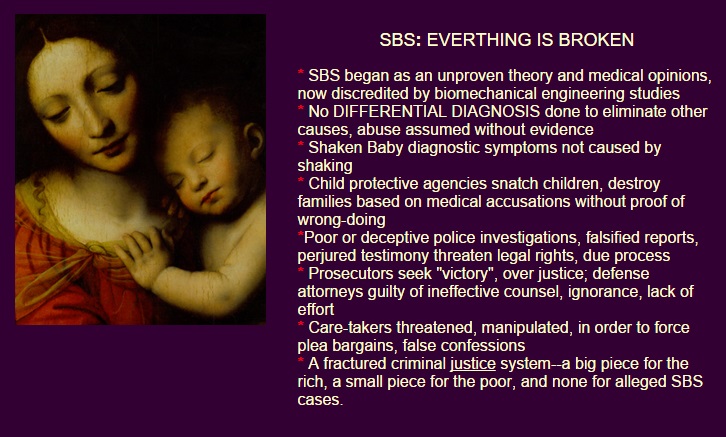 SBS: EVERTHING IS BROKEN

* SBS began as an unproven theory and medical opinions, now discredited by biomechanical engineering studies
* No DIFFERENTIAL DIAGNOSIS done to eliminate other causes, abuse assumed without evidence
* Shaken Baby diagnostic symptoms not caused by shaking
* Child protective agencies snatch children, destroy families based on medical accusations without proof of wrong-doing
*Poor or deceptive police investigations, falsified reports, perjured testimony threaten legal rights, due process
* Prosecutors seek "victory", over justice; defense attorneys guilty of ineffective counsel, ignorance, lack of effort
* Care-takers threatened, manipulated, in order to force plea bargains, false confessions
* A fractured criminal justice system--a big piece for the rich, a small piece for the poor, and none for alleged SBS cases.